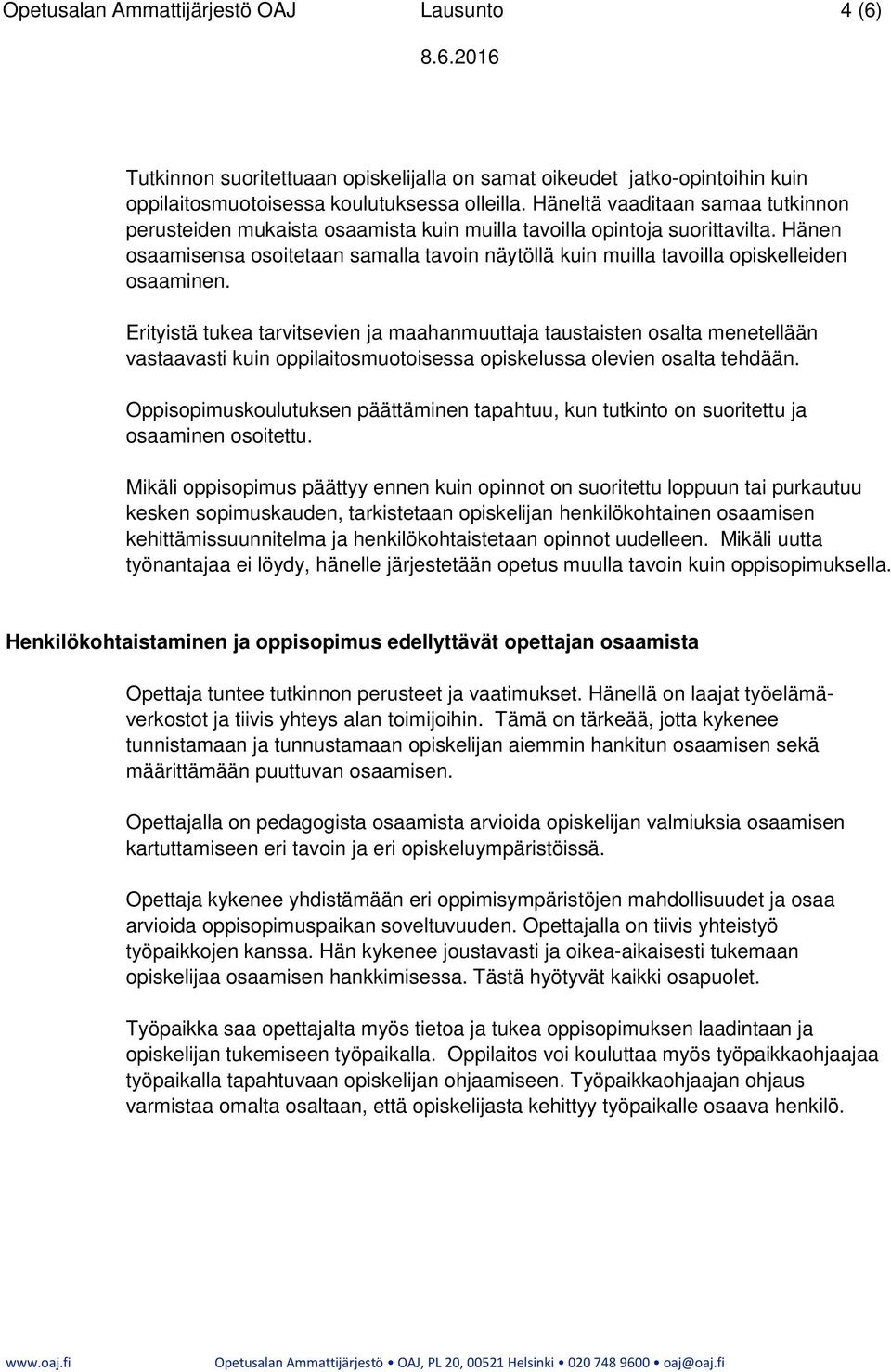 Opetusalan Ammattijärjestö OAJ Lausunto 4 (6)

8.6.2016

Tutkinnon suoritettuaan opiskelijalla on samat oikeudet jatko-opintoihin kuin oppilaitosmuotoisessa koulutuksessa olleilla. Häneltä vaaditaan samaa tutkinnon perusteiden mukaista osaamista kuin muilla tavoilla opintoja suorittavilta. Hänen osaamisensa osoitetaan samalla tavoin näytöllä kuin muilla tavoilla opiskelleiden osaaminen.

Erityistä tukea tarvitsevien ja maahanmuuttaja taustaisten osalta menetellään vastaavasti kuin oppilaitosmuotoisessa opiskelussa olevien osalta tehdään.

Oppisopimuskoulutuksen päättäminen tapahtuu, kun tutkinto on suoritettu ja osaaminen osoitettu.

Mikäli oppisopimus päättyy ennen kuin opinnot on suoritettu loppuun tai purkautuu kesken sopimuskauden, tarkistetaan opiskelijan henkilökohtainen osaamisen kehittämissuunnitelma ja henkilökohtaistetaan opinnot uudelleen. Mikäli uutta työnantajaa ei löydy, hänelle järjestetään opetus muulla tavoin kuin oppisopimuksella.

Henkilökohtaistaminen ja oppisopimus edellyttävät opettajan osaamista

Opettaja tuntee tutkinnon perusteet ja vaatimukset. Hänellä on laajat työelämäverkostot ja tiivis yhteys alan toimijoihin. Tämä on tärkeää, jotta kykenee tunnistamaan ja tunnustamaan opiskelijan aiemmin hankitun osaamisen sekä määrittämään puuttuvan osaamisen.

Opettajalla on pedagogista osaamista arvioida opiskelijan valmiuksia osaamisen kartuttamiseen eri tavoin ja eri opiskeluympäristöissä.

Opettaja kykenee yhdistämään eri oppimisympäristöjen mahdollisuudet ja osaa arvioida oppisopimuspaikan soveltuvuuden. Opettajalla on tiivis yhteistyö työpaikkojen kanssa. Hän kykenee joustavasti ja oikea-aikaisesti tukemaan opiskelijaa osaamisen hankkimisessa. Tästä hyötyvät kaikki osapuolet.

Työpaikka saa opettajalta myös tietoa ja tukea oppisopimuksen laadintaan ja opiskelijan tukemiseen työpaikalla. Oppilaitos voi kouluttaa myös työpaikkaohjaajaa työpaikalla tapahtuvaan opiskelijan ohjaamiseen. Työpaikkaohjaajan ohjaus varmistaa omalta osaltaan, että opiskelijasta kehittyy työpaikalle osaava henkilö.

www.oaj.fi Opetusalan Ammattijärjestö • OAJ, PL 20, 00521 Helsinki • 020 748 9600 • oaj@oaj.fi